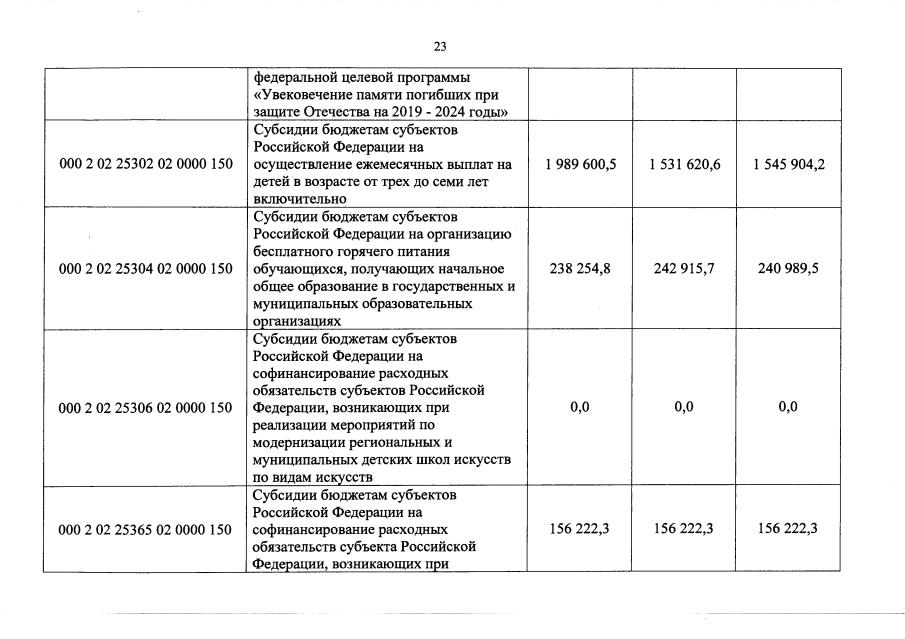 23

|  |  |  |  |  |
|---|---|---|---|---|
|  | федеральной целевой программы «Увековечение памяти погибших при защите Отечества на 2019 - 2024 годы» |  |  |  |
| 000 2 02 25302 02 0000 150 | Субсидии бюджетам субъектов Российской Федерации на осуществление ежемесячных выплат на детей в возрасте от трех до семи лет включительно | 1 989 600,5 | 1 531 620,6 | 1 545 904,2 |
| 000 2 02 25304 02 0000 150 | Субсидии бюджетам субъектов Российской Федерации на организацию бесплатного горячего питания обучающихся, получающих начальное общее образование в государственных и муниципальных образовательных организациях | 238 254,8 | 242 915,7 | 240 989,5 |
| 000 2 02 25306 02 0000 150 | Субсидии бюджетам субъектов Российской Федерации на софинансирование расходных обязательств субъектов Российской Федерации, возникающих при реализации мероприятий по модернизации региональных и муниципальных детских школ искусств по видам искусств | 0,0 | 0,0 | 0,0 |
| 000 2 02 25365 02 0000 150 | Субсидии бюджетам субъектов Российской Федерации на софинансирование расходных обязательств субъекта Российской Федерации, возникающих при | 156 222,3 | 156 222,3 | 156 222,3 |